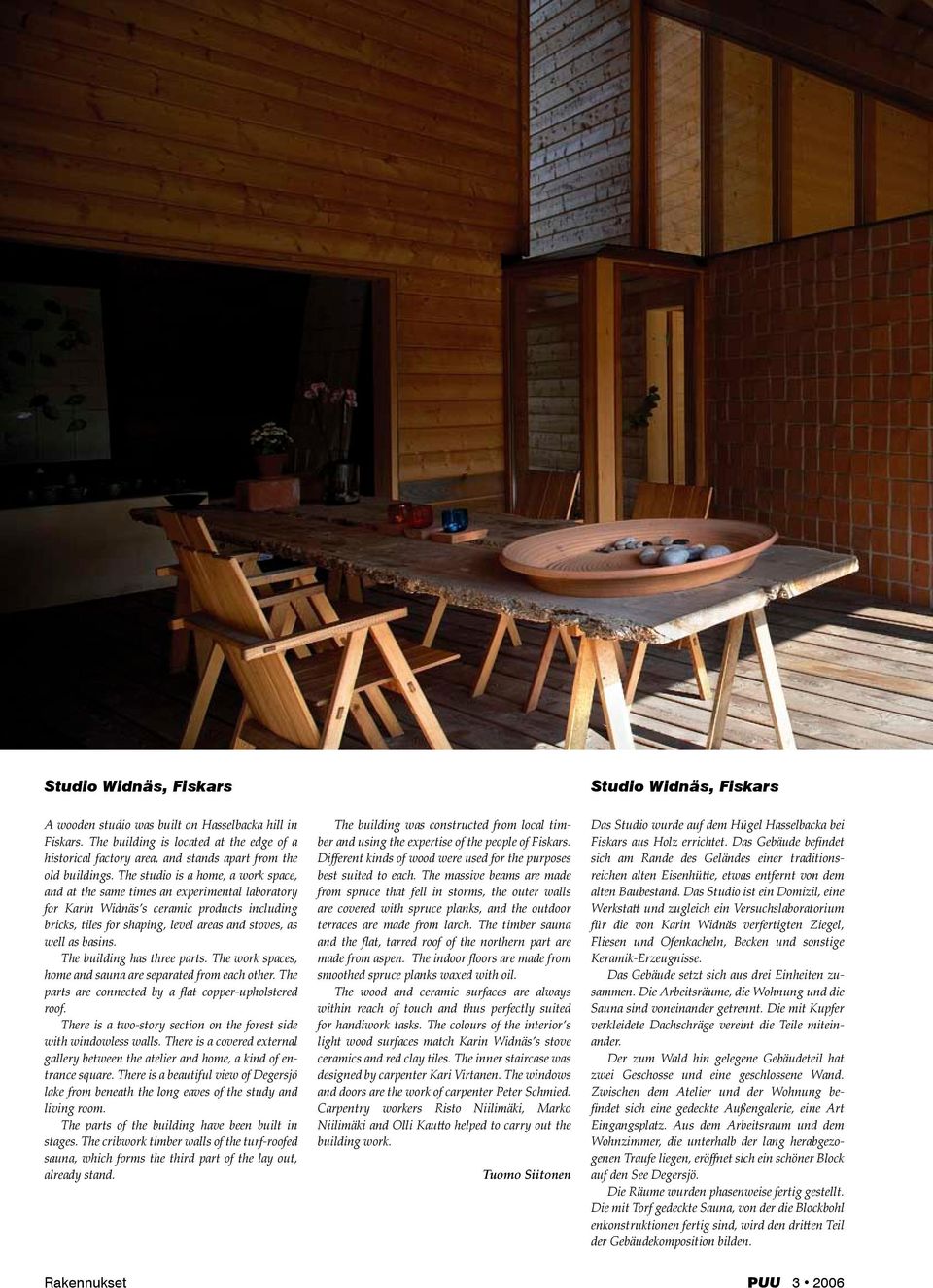 Studio Widnäs, Fiskars

A wooden studio was built on Hasselbacka hill in Fiskars. The building is located at the edge of a historical factory area, and stands apart from the old buildings. The studio is a home, a work space, and at the same times an experimental laboratory for Karin Widnäs's ceramic products including bricks, tiles for shaping, level areas and stoves, as well as basins.

The building has three parts. The work spaces, home and sauna are separated from each other. The parts are connected by a flat copper-upholstered roof.

There is a two-story section on the forest side with windowless walls. There is a covered external gallery between the atelier and home, a kind of entrance square. There is a beautiful view of Degersjö lake from beneath the long eaves of the study and living room.

The parts of the building have been built in stages. The cribwork timber walls of the turf-roofed sauna, which forms the third part of the lay out, already stand.

The building was constructed from local timber and using the expertise of the people of Fiskars. Different kinds of wood were used for the purposes best suited to each. The massive beams are made from spruce that fell in storms, the outer walls are covered with spruce planks, and the outdoor terraces are made from larch. The timber sauna and the flat, tarred roof of the northern part are made from aspen. The indoor floors are made from smoothed spruce planks waxed with oil.

The wood and ceramic surfaces are always within reach of touch and thus perfectly suited for handiwork tasks. The colours of the interior's light wood surfaces match Karin Widnäs's stove ceramics and red clay tiles. The inner staircase was designed by carpenter Kari Virtanen. The windows and doors are the work of carpenter Peter Schmied. Carpentry workers Risto Niilimäki, Marko Niilimäki and Olli Kautto helped to carry out the building work.

Tuomo Siitonen

Studio Widnäs, Fiskars

Das Studio wurde auf dem Hügel Hasselbacka bei Fiskars aus Holz errichtet. Das Gebäude befindet sich am Rande des Geländes einer traditionsreichen alten Eisenhütte, etwas entfernt von dem alten Baubestand. Das Studio ist ein Domizil, eine Werkstatt und zugleich ein Versuchslaboratorium für die von Karin Widnäs verfertigten Ziegel, Fliesen und Ofenkacheln, Becken und sonstige Keramik-Erzeugnisse.

Das Gebäude setzt sich aus drei Einheiten zusammen. Die Arbeitsräume, die Wohnung und die Sauna sind voneinander getrennt. Die mit Kupfer verkleidete Dachschräge vereint die Teile miteinander.

Der zum Wald hin gelegene Gebäudeteil hat zwei Geschosse und eine geschlossene Wand. Zwischen dem Atelier und der Wohnung befindet sich eine gedeckte Außengalerie, eine Art Eingangsplatz. Aus dem Arbeitsraum und dem Wohnzimmer, die unterhalb der lang herabgezogenen Traufe liegen, eröffnet sich ein schöner Block auf den See Degersjö.

Die Räume wurden phasenweise fertig gestellt. Die mit Torf gedeckte Sauna, von der die Blockbohl enkonstruktionen fertig sind, wird den dritten Teil der Gebäudekomposition bilden.

Rakennukset

PUU 3 • 2006